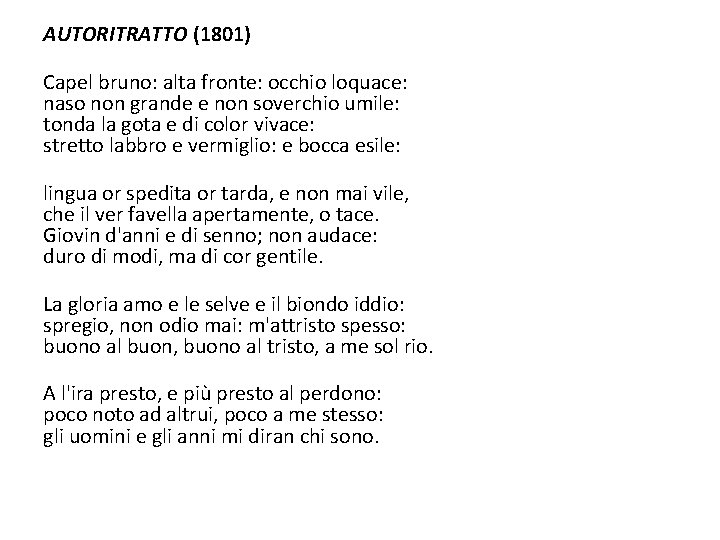 AUTORITRATTO (1801)

Capel bruno: alta fronte: occhio loquace:
naso non grande e non soverchio umile:
tonda la gota e di color vivace:
stretto labbro e vermiglio: e bocca esile:

lingua or spedita or tarda, e non mai vile,
che il ver favella apertamente, o tace.
Giovin d'anni e di senno; non audace:
duro di modi, ma di cor gentile.

La gloria amo e le selve e il biondo iddio:
spregio, non odio mai: m'attristo spesso:
buono al buon, buono al tristo, a me sol rio.

A l'ira presto, e più presto al perdono:
poco noto ad altrui, poco a me stesso:
gli uomini e gli anni mi diran chi sono.